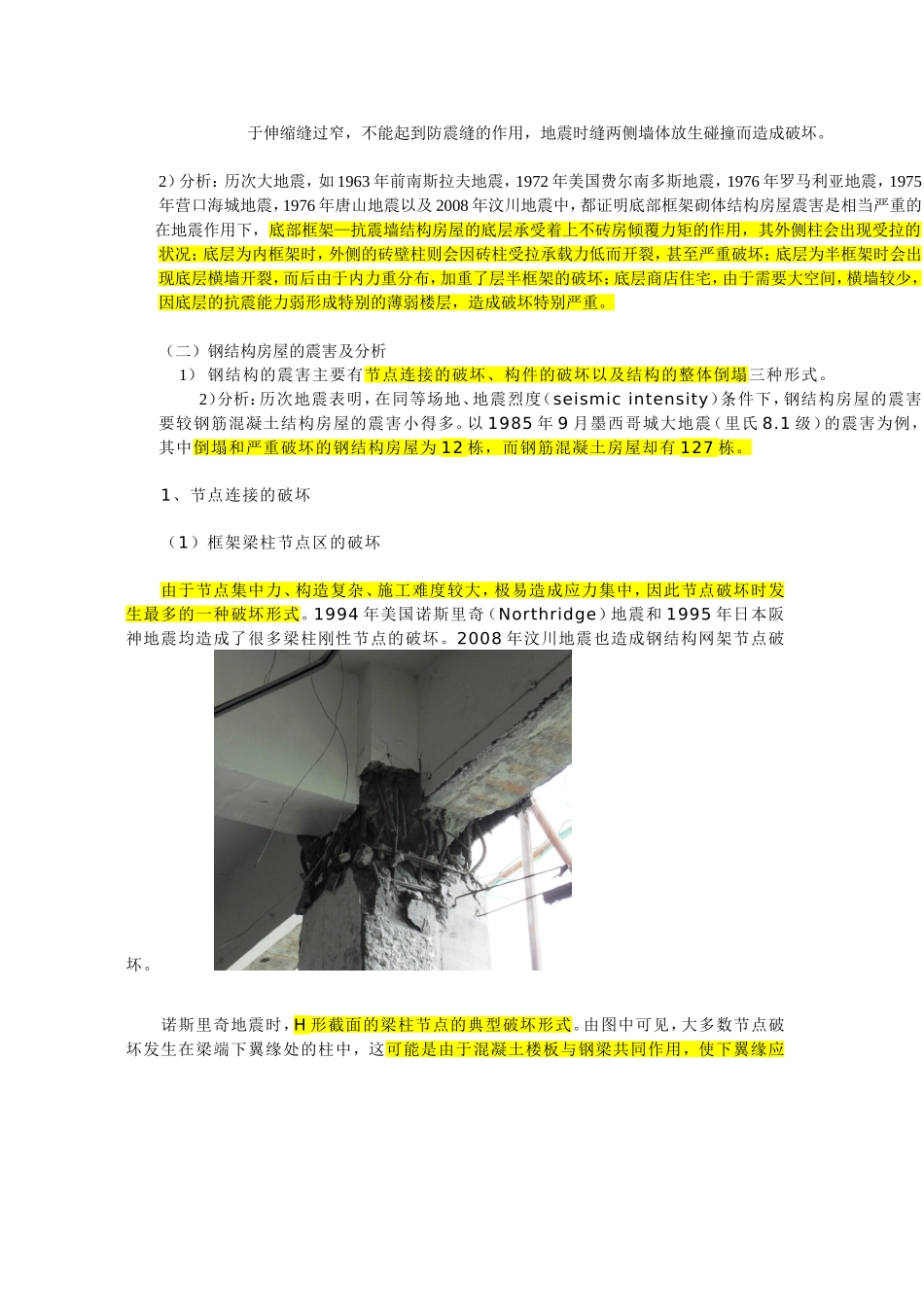 于伸缩缝过窄，不能起到防震缝的作用，地震时缝两侧墙体放生碰撞而造成破坏。

2）分析：历次大地震，如1963年前南斯拉夫地震，1972年美国费尔南多斯地震，1976年罗马利亚地震，1975年营口海城地震，1976年唐山地震以及2008年汶川地震中，都证明底部框架砌体结构房屋震害是相当严重的在地震作用下，底部框架—抗震墙结构房屋的底层承受着上不砖房倾覆力矩的作用，其外侧柱会出现受拉的状况；底层为内框架时，外侧的砖壁柱则会因砖柱受拉承载力低而开裂，甚至严重破坏；底层为半框架时会出现底层横墙开裂，而后由于内力重分布，加重了层半框架的破坏；底层商店住宅，由于需要大空间，横墙较少，因底层的抗震能力弱形成特别的薄弱楼层，造成破坏特别严重。

（二）钢结构房屋的震害及分析

1）钢结构的震害主要有节点连接的破坏、构件的破坏以及结构的整体倒塌三种形式。

2）分析：历次地震表明，在同等场地、地震烈度（seismic intensity）条件下，钢结构房屋的震害要较钢筋混凝土结构房屋的震害小得多。以1985年9月墨西哥城大地震（里氏8.1级）的震害为例，其中倒塌和严重破坏的钢结构房屋为12栋，而钢筋混凝土房屋却有127栋。

1、节点连接的破坏

（1）框架梁柱节点区的破坏

由于节点集中力、构造复杂、施工难度较大，极易造成应力集中，因此节点破坏时发生最多的一种破坏形式。1994年美国诺斯里奇（Northridge）地震和1995年日本阪神地震均造成了很多梁柱刚性节点的破坏。2008年汶川地震也造成钢结构网架节点破坏。

诺斯里奇地震时，H形截面的梁柱节点的典型破坏形式。由图中可见，大多数节点破坏发生在梁端下翼缘处的柱中，这可能是由于混凝土楼板与钢梁共同作用，使下翼缘应